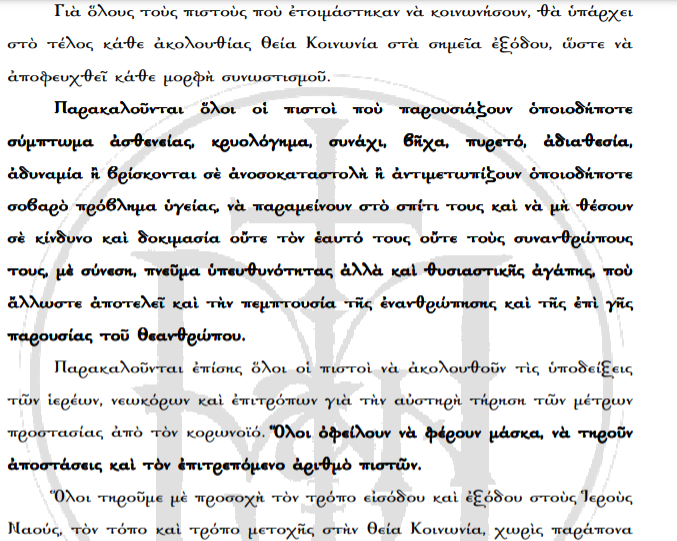 Γιὰ ὅλους τοὺς πιστοὺς ποὺ ἑτοιμάστηκαν νὰ κοινωνήσουν, θὰ ὑπάρχει στὸ τέλος κάθε ἀκολουθίας Θεία Κοινωνία στὰ σημεῖα ἐξόδου, ὥστε νὰ ἀποφευχθεῖ κάθε μορφὴ συνωστισμοῦ.

Παρακαλοῦνται ὅλοι οἱ πιστοὶ ποὺ παρουσιάζουν ὁποιοδήποτε σύμπτωμα ἀσθενείας, κρυολόγημα, συνάχι, βῆχα, πυρετό, ἀδιαθεσία, ἀδυναμία ἢ βρίσκονται σὲ ἀνοσοκαταστολὴ ἢ ἀντιμετωπίζουν ὁποιοδήποτε σοβαρὸ πρόβλημα ὑγείας, νὰ παραμείνουν στὸ σπίτι τους καὶ νὰ μὴ θέσουν σὲ κίνδυνο καὶ δοκιμασία οὔτε τὸν ἑαυτό τους οὔτε τοὺς συνανθρώπους τους, μὲ σύνεση, πνεῦμα ὑπευθυνότητας ἀλλὰ καὶ θυσιαστικῆς ἀγάπης, ποὺ ἄλλωστε ἀποτελεῖ καὶ τὴν πεμπτουσία τῆς ἐνανθρώπησης καὶ τῆς ἐπὶ γῆς παρουσίας τοῦ Θεανθρώπου.

Παρακαλοῦνται ἐπίσης ὅλοι οἱ πιστοὶ νὰ ἀκολουθοῦν τὶς ὑποδείξεις τῶν ἱερέων, νεωκόρων καὶ ἐπιτρόπων γιὰ τὴν αὐστηρὴ τήρηση τῶν μέτρων προστασίας ἀπὸ τὸν κορωνοϊό. Ὅλοι ὀφείλουν νὰ φέρουν μάσκα, νὰ τηροῦν ἀποστάσεις καὶ τὸν ἐπιτρεπόμενο ἀριθμὸ πιστῶν.

Ὅλοι τηροῦμε μὲ προσοχὴ τὸν τρόπο εἰσόδου καὶ ἐξόδου στοὺς Ἱεροὺς Ναούς, τὸν τόπο καὶ τρόπο μετοχῆς στὴν Θεία Κοινωνία, χωρὶς παράπονα